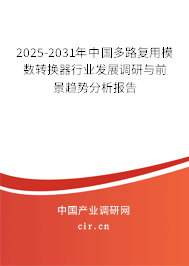 2025-2031年中国多路复用模数转换器行业发展调研与前景趋势分析报告

中国产业调研网

cir.cn